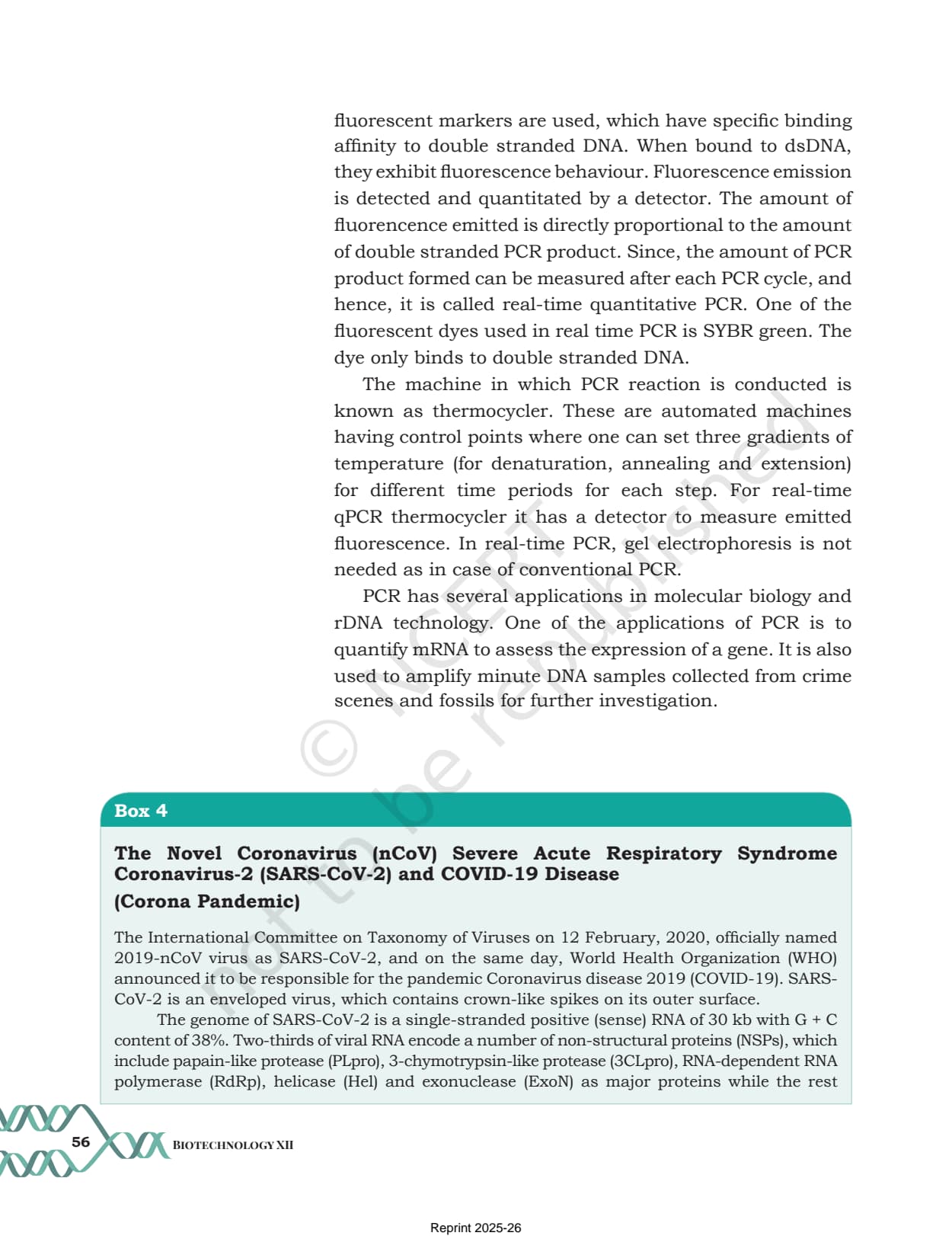 fluorescent markers are used, which have specific binding affinity to double stranded DNA. When bound to dsDNA, they exhibit fluorescence behaviour. Fluorescence emission is detected and quantitated by a detector. The amount of fluorencence emitted is directly proportional to the amount of double stranded PCR product. Since, the amount of PCR product formed can be measured after each PCR cycle, and hence, it is called real-time quantitative PCR. One of the fluorescent dyes used in real time PCR is SYBR green. The dye only binds to double stranded DNA.

The machine in which PCR reaction is conducted is known as thermocycler. These are automated machines having control points where one can set three gradients of temperature (for denaturation, annealing and extension) for different time periods for each step. For real-time qPCR thermocycler it has a detector to measure emitted fluorescence. In real-time PCR, gel electrophoresis is not needed as in case of conventional PCR.

PCR has several applications in molecular biology and rDNA technology. One of the applications of PCR is to quantify mRNA to assess the expression of a gene. It is also used to amplify minute DNA samples collected from crime scenes and fossils for further investigation.

© NCERT not to be republished

Box 4

The Novel Coronavirus (nCoV) Severe Acute Respiratory Syndrome Coronavirus-2 (SARS-CoV-2) and COVID-19 Disease
(Corona Pandemic)

The International Committee on Taxonomy of Viruses on 12 February, 2020, officially named 2019-nCoV virus as SARS-CoV-2, and on the same day, World Health Organization (WHO) announced it to be responsible for the pandemic Coronavirus disease 2019 (COVID-19). SARS-CoV-2 is an enveloped virus, which contains crown-like spikes on its outer surface.

The genome of SARS-CoV-2 is a single-stranded positive (sense) RNA of 30 kb with G + C content of 38%. Two-thirds of viral RNA encode a number of non-structural proteins (NSPs), which include papain-like protease (PLpro), 3-chymotrypsin-like protease (3CLpro), RNA-dependent RNA polymerase (RdRp), helicase (Hel) and exonuclease (ExoN) as major proteins while the rest

56 BIOTECHNOLOGY XII

Reprint 2025-26